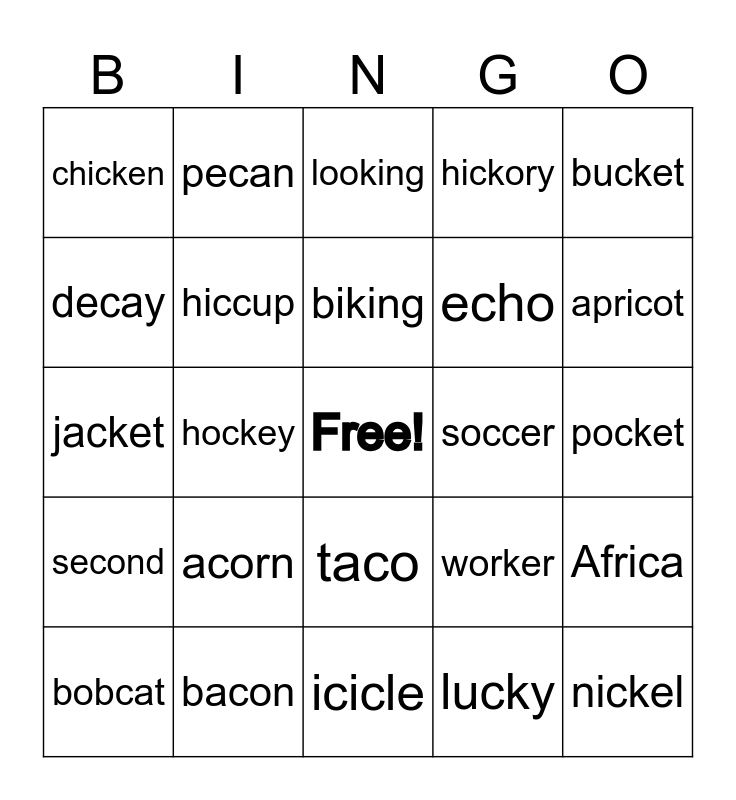 | B | I | N | G | O |
|---|---|---|---|---|
| chicken | pecan | looking | hickory | bucket |
| decay | hiccup | biking | echo | apricot |
| jacket | hockey | Free! | soccer | pocket |
| second | acorn | taco | worker | Africa |
| bobcat | bacon | icicle | lucky | nickel |